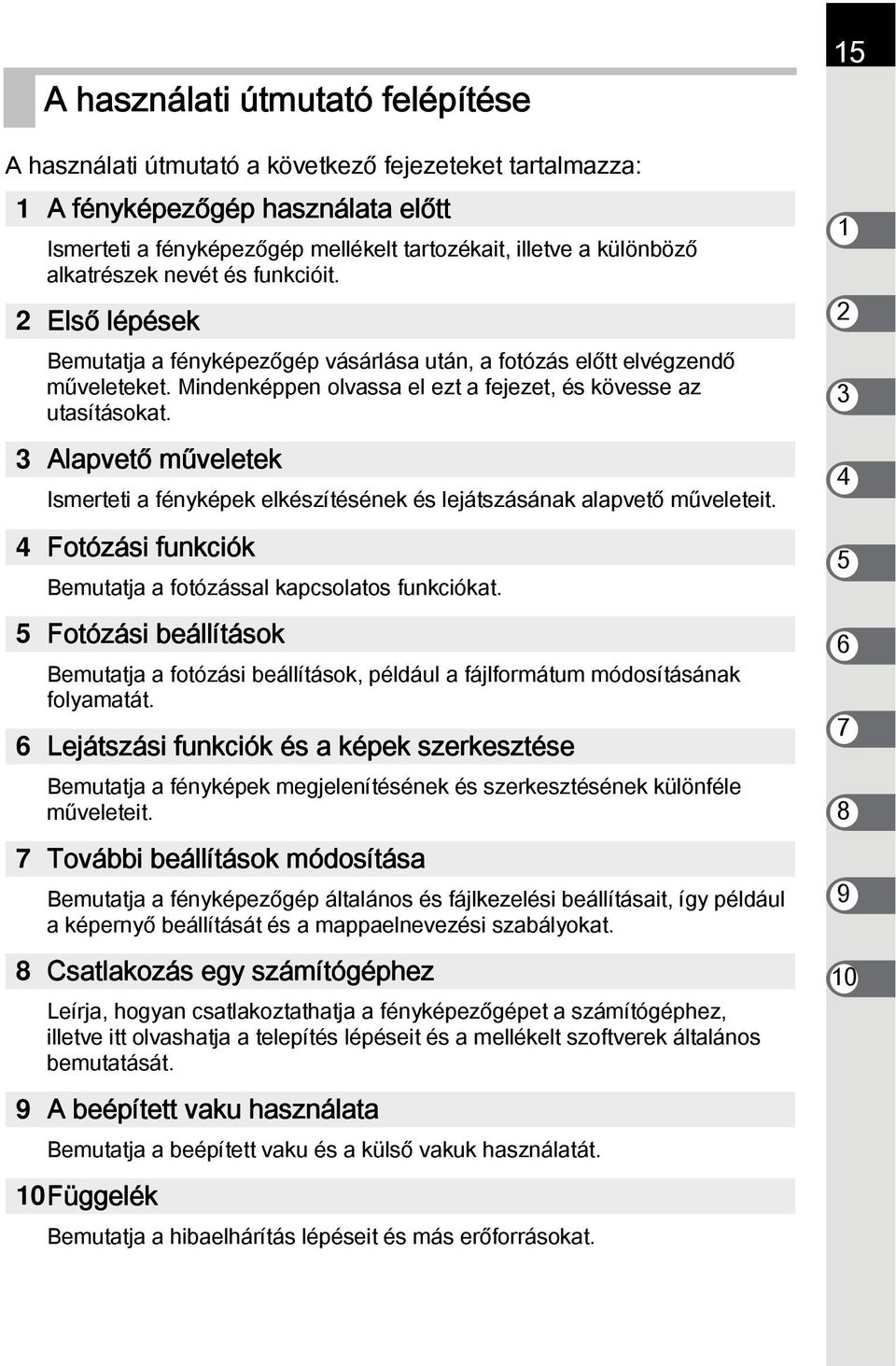 15

A használati útmutató felépítése

A használati útmutató a következő fejezeteket tartalmazza:

1 A fényképezőgép használata előtt

Ismerteti a fényképezőgép mellékelt tartozékait, illetve a különböző alkatrészek nevét és funkcióit.

2 Első lépések

Bemutatja a fényképezőgép vásárlása után, a fotózás előtt elvégzendő műveleteket. Mindenképpen olvassa el ezt a fejezet, és kövesse az utasításokat.

3 Alapvető műveletek

Ismerteti a fényképek elkészítésének és lejátszásának alapvető műveleteit.

4 Fotózási funkciók

Bemutatja a fotózással kapcsolatos funkciókat.

5 Fotózási beállítások

Bemutatja a fotózási beállítások, például a fájlformátum módosításának folyamatát.

6 Lejátszási funkciók és a képek szerkesztése

Bemutatja a fényképek megjelenítésének és szerkesztésének különféle műveleteit.

7 További beállítások módosítása

Bemutatja a fényképezőgép általános és fájlkezelési beállításait, így például a képernyő beállítását és a mappaelnevezési szabályokat.

8 Csatlakozás egy számítógéphez

Leírja, hogyan csatlakoztathatja a fényképezőgépet a számítógéphez, illetve itt olvashatja a telepítés lépéseit és a mellékelt szoftverek általános bemutatását.

9 A beépített vaku használata

Bemutatja a beépített vaku és a külső vakuk használatát.

10 Függelék

Bemutatja a hibaelhárítás lépéseit és más erőforrásokat.

1
2
3
4
5
6
7
8
9
10